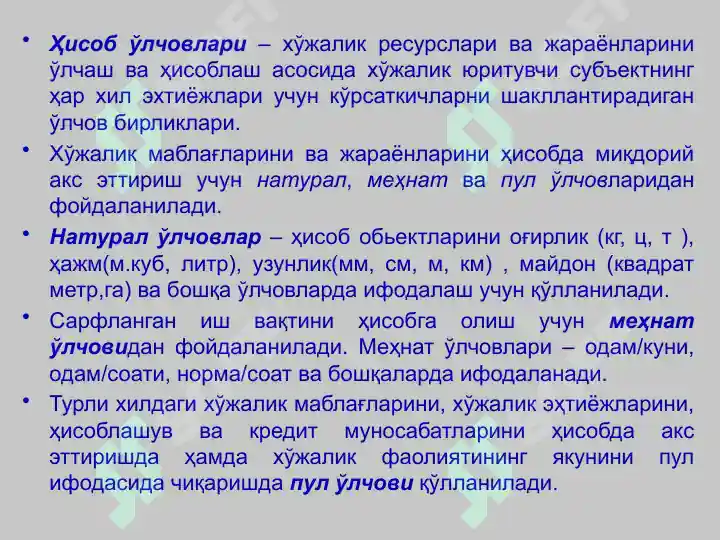 • Ҳисоб ўлчовлари – хўжалик ресурслари ва жараёнларини ўлчаш ва ҳисоблаш асосида хўжалик юритувчи субъектнинг ҳар хил эхтиёжлари учун кўрсаткичларни шакллантирадиган ўлчов бирликлари.

• Хўжалик маблағларини ва жараёнларини ҳисобда миқдорий акс эттириш учун натурал, меҳнат ва пул ўлчовларидан фойдаланилади.

• Натурал ўлчовлар – ҳисоб обьектларини оғирлик (кг, ц, т ), ҳажм(м.куб, литр), узунлик(мм, см, м, км) , майдон (квадрат метр,га) ва бошқа ўлчовларда ифодалаш учун қўлланилади.

• Сарфланган иш вақтини ҳисобга олиш учун меҳнат ўлчовидан фойдаланилади. Меҳнат ўлчовлари – одам/куни, одам/соати, норма/соат ва бошқаларда ифодаланади.

• Турли хилдаги хўжалик маблағларини, хўжалик эҳтиёжларини, ҳисоблашув ва кредит муносабатларини ҳисобда акс эттиришда ҳамда хўжалик фаолиятининг якунини пул ифодасида чиқаришда пул ўлчови қўлланилади.